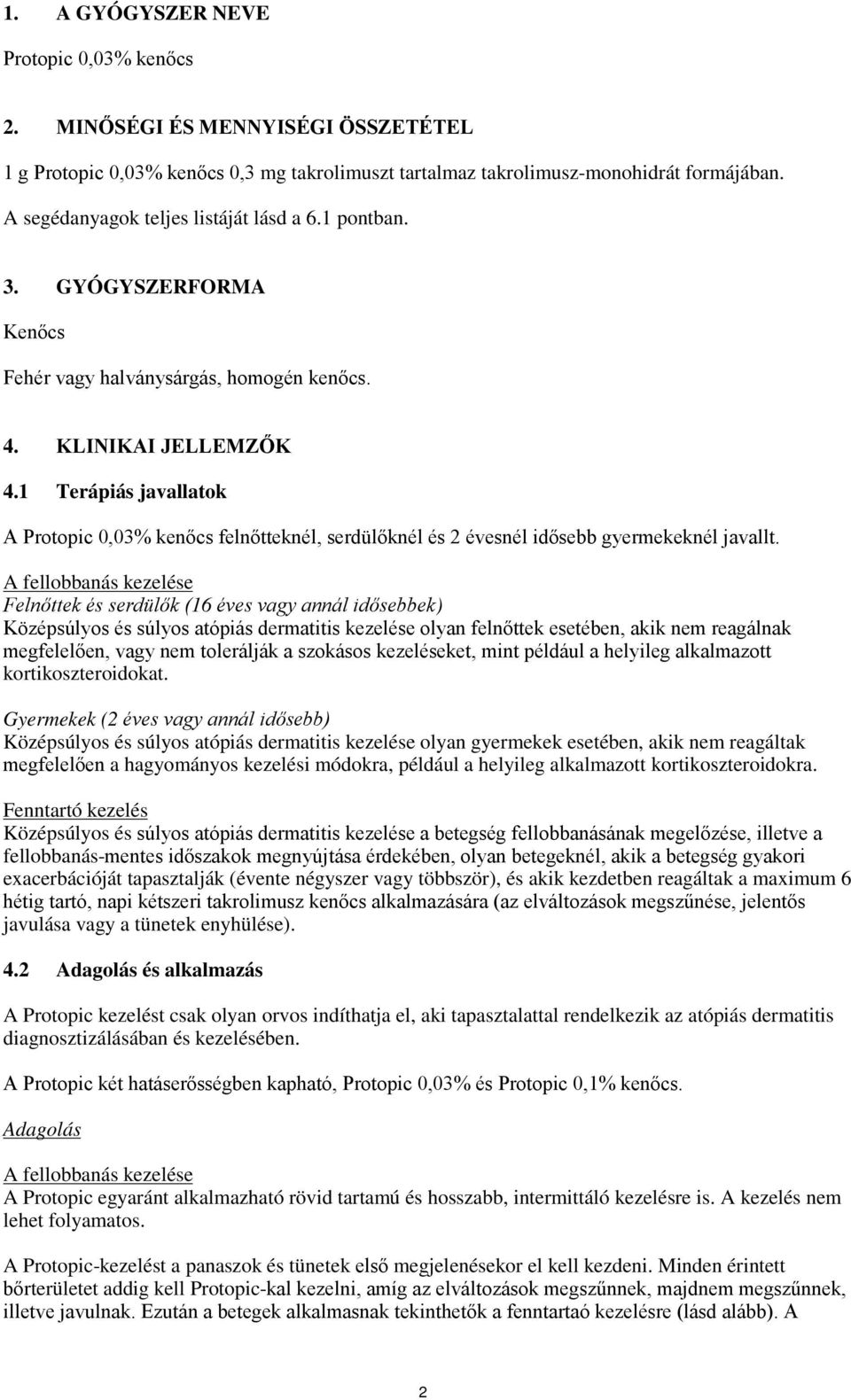 1. A GYÓGYSZER NEVE

Protopic 0,03% kenőcs

2. MINŐSÉGI ÉS MENNYISÉGI ÖSSZETÉTEL

1 g Protopic 0,03% kenőcs 0,3 mg takrolimuszt tartalmaz takrolimusz-monohidrát formájában.

A segédanyagok teljes listáját lásd a 6.1 pontban.

3. GYÓGYSZERFORMA

Kenőcs

Fehér vagy halványsárgás, homogén kenőcs.

4. KLINIKAI JELLEMZŐK

4.1 Terápiás javallatok

A Protopic 0,03% kenőcs felnőtteknél, serdülőknél és 2 évesnél idősebb gyermekeknél javallt.

A fellobbanás kezelése
Felnőttek és serdülők (16 éves vagy annál idősebbek)
Középsúlyos és súlyos atópiás dermatitis kezelése olyan felnőttek esetében, akik nem reagálnak megfelelően, vagy nem tolerálják a szokásos kezeléseket, mint például a helyileg alkalmazott kortikoszteroidokat.

Gyermekek (2 éves vagy annál idősebb)
Középsúlyos és súlyos atópiás dermatitis kezelése olyan gyermekek esetében, akik nem reagáltak megfelelően a hagyományos kezelési módokra, például a helyileg alkalmazott kortikoszteroidokra.

Fenntartó kezelés
Középsúlyos és súlyos atópiás dermatitis kezelése a betegség fellobbanásának megelőzése, illetve a fellobbanás-mentes időszakok megnyújtása érdekében, olyan betegeknél, akik a betegség gyakori exacerbációját tapasztalják (évente négyszer vagy többször), és akik kezdetben reagáltak a maximum 6 hétig tartó, napi kétszeri takrolimusz kenőcs alkalmazására (az elváltozások megszűnése, jelentős javulása vagy a tünetek enyhülése).

4.2 Adagolás és alkalmazás

A Protopic kezelést csak olyan orvos indíthatja el, aki tapasztalattal rendelkezik az atópiás dermatitis diagnosztizálásában és kezelésében.

A Protopic két hatáserősségben kapható, Protopic 0,03% és Protopic 0,1% kenőcs.

Adagolás

A fellobbanás kezelése
A Protopic egyaránt alkalmazható rövid tartamú és hosszabb, intermittáló kezelésre is. A kezelés nem lehet folyamatos.

A Protopic-kezelést a panaszok és tünetek első megjelenésekor el kell kezdeni. Minden érintett bőrterületet addig kell Protopic-kal kezelni, amíg az elváltozások megszűnnek, majdnem megszűnnek, illetve javulnak. Ezután a betegek alkalmasnak tekinthetők a fenntartaó kezelésre (lásd alább). A

2